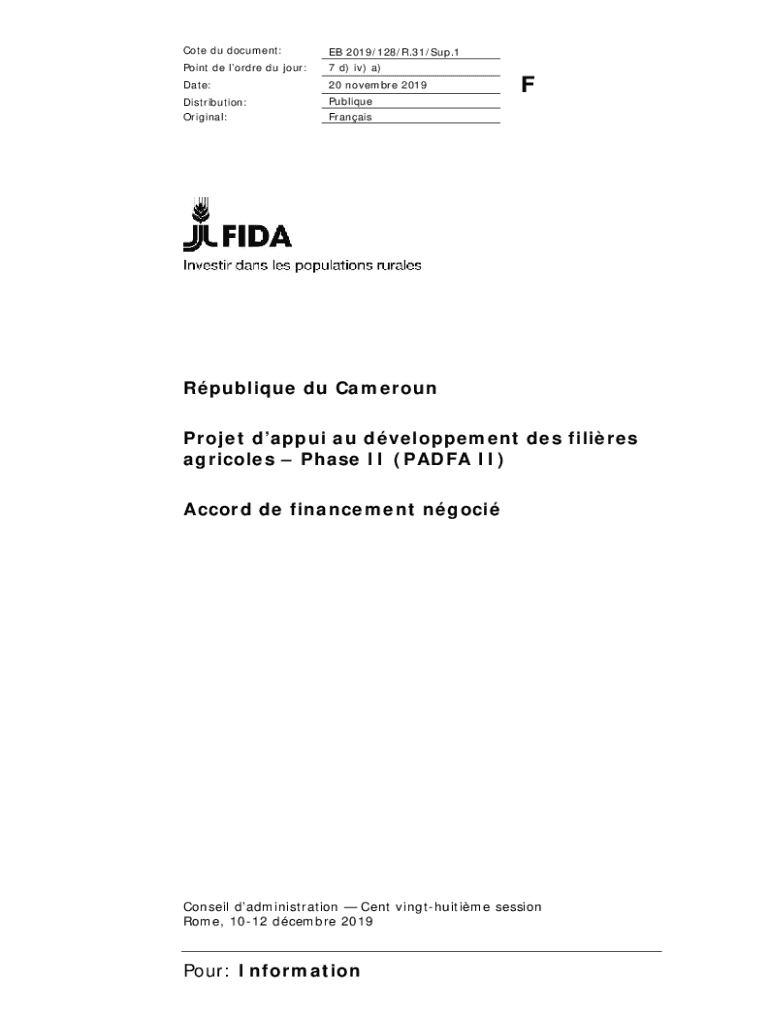 | Cote du document: | EB 2019/128/R.31/Sup.1 |
|---|---|
| Point de l'ordre du jour: | 7 d) iv) a) |
| Date: | 20 novembre 2019 |
| Distribution: | Publique |
| Original: | Français |

F

FIDA
Investir dans les populations rurales

République du Cameroun

Projet d'appui au développement des filières agricoles – Phase II (PADFA II)

Accord de financement négocié

Conseil d'administration — Cent vingt-huitième session
Rome, 10-12 décembre 2019

Pour: Information